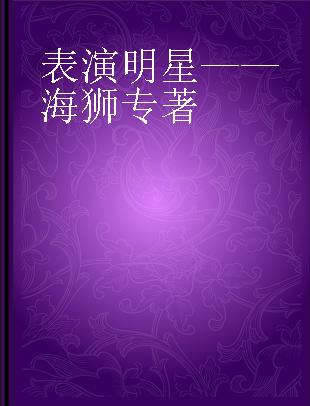 表演明星——海狮专著